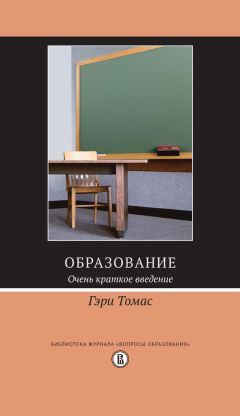 ОБРАЗОВАНИЕ
Очень краткое введение

Гэри Томас

БИБЛИОТЕКА ЖУРНАЛА «ВОПРОСЫ ОБРАЗОВАНИЯ»